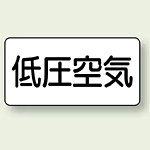 低圧空気